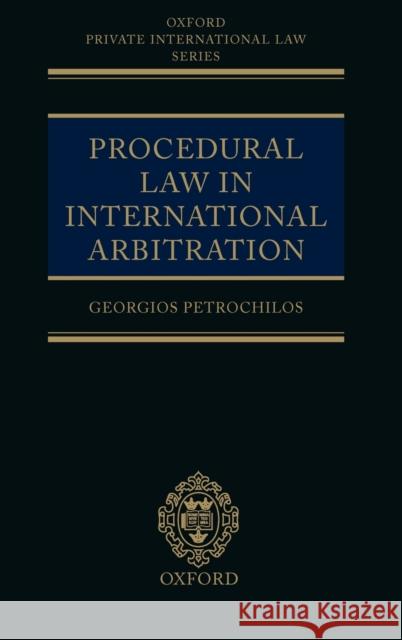 OXFORD
PRIVATE INTERNATIONAL LAW
SERIES

PROCEDURAL LAW IN INTERNATIONAL ARBITRATION

GEORGIOS PETROCHILOS

OXFORD